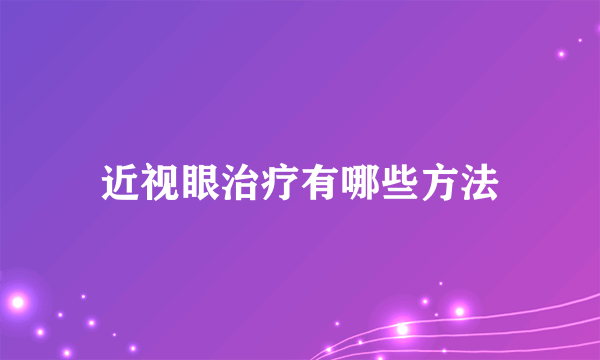 近视眼治疗有哪些方法